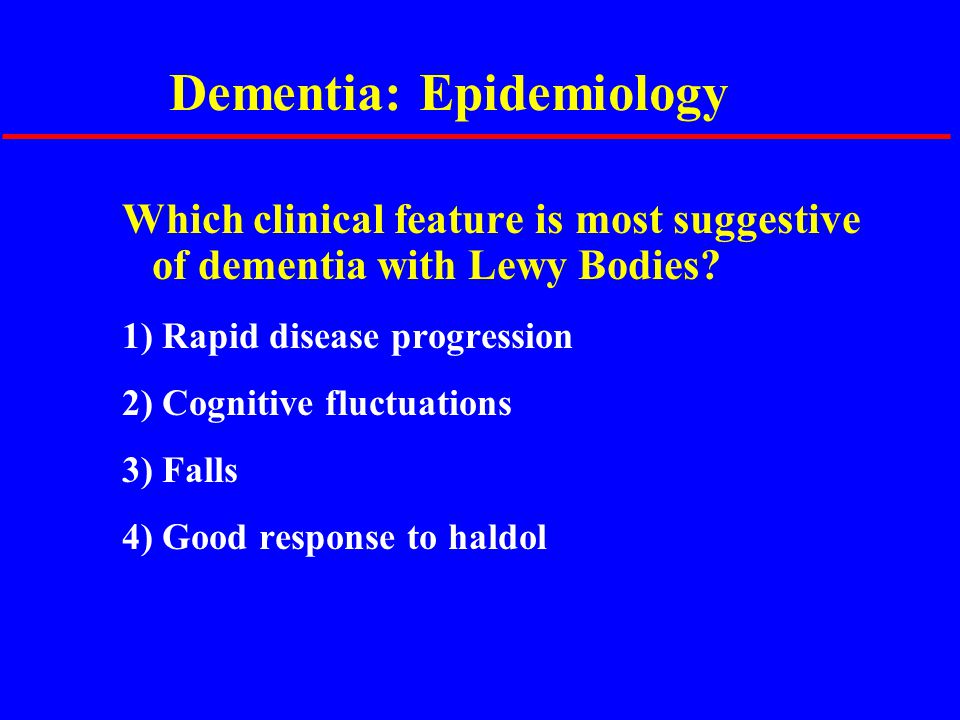 Dementia: Epidemiology

Which clinical feature is most suggestive of dementia with Lewy Bodies?

1) Rapid disease progression

2) Cognitive fluctuations

3) Falls

4) Good response to haldol